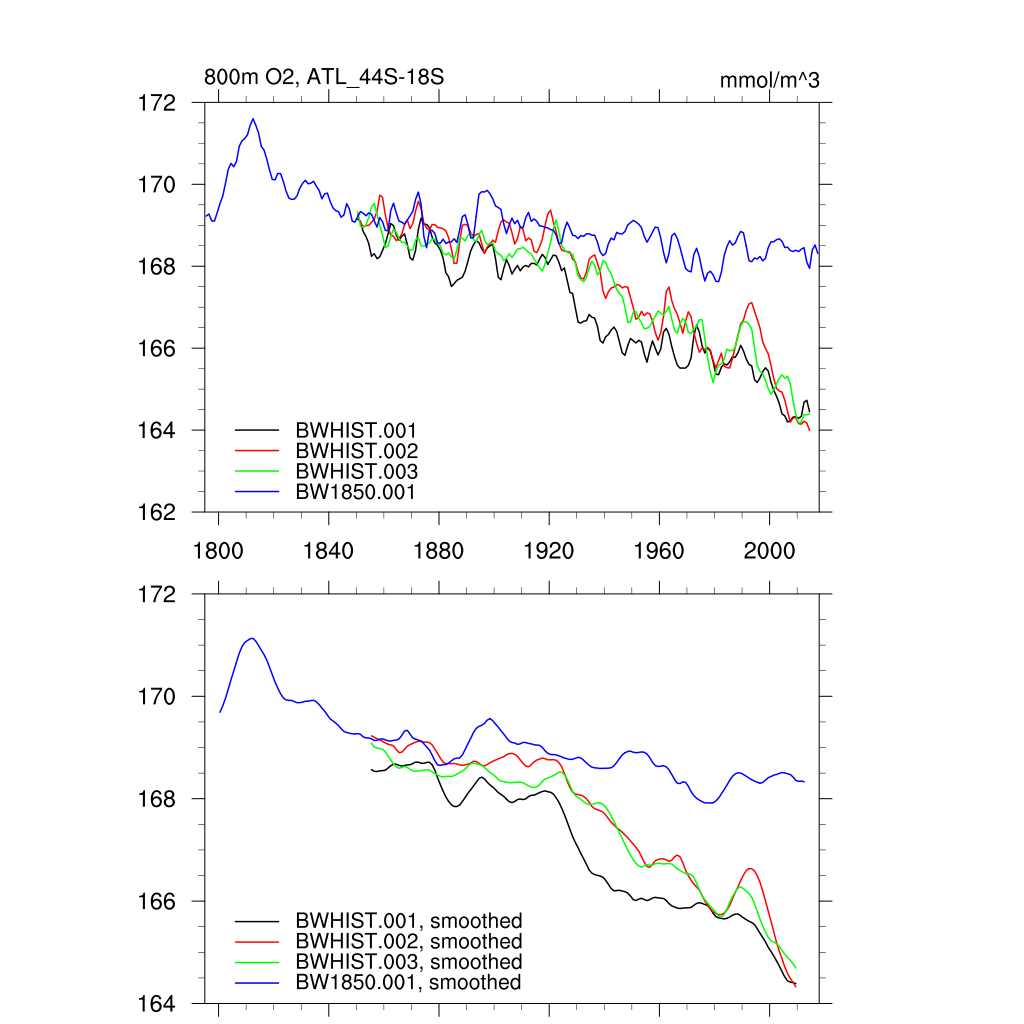 800m O2, ATL_44S-18S

mmol/m^3

172

170

168

166

164

162

BWHIST.001
BWHIST.002
BWHIST.003
BW1850.001

1800 1840 1880 1920 1960 2000

172

170

168

166

164

BWHIST.001, smoothed
BWHIST.002, smoothed
BWHIST.003, smoothed
BW1850.001, smoothed